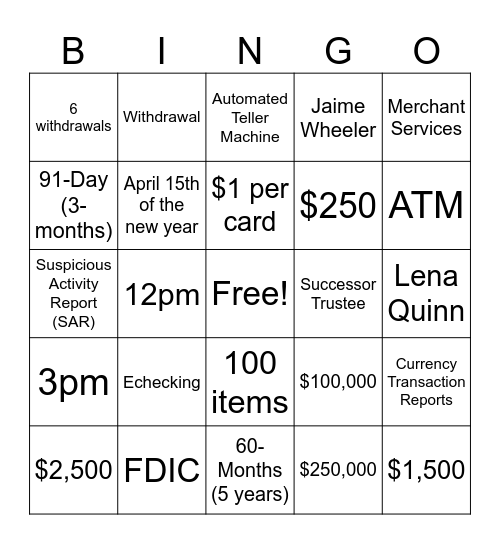 | B | I | N | G | O |
|---|---|---|---|---|
| 6 withdrawals | Withdrawal | Automated Teller Machine | Jaime Wheeler | Merchant Services |
| 91-Day (3-months) | April 15th of the new year | \$1 per card | \$250 | ATM |
| Suspicious Activity Report (SAR) | 12pm | Free! | Successor Trustee | Lena Quinn |
| 3pm | Echecking | 100 items | \$100,000 | Currency Transaction Reports |
| \$2,500 | FDIC | 60-Months (5 years) | \$250,000 | \$1,500 |